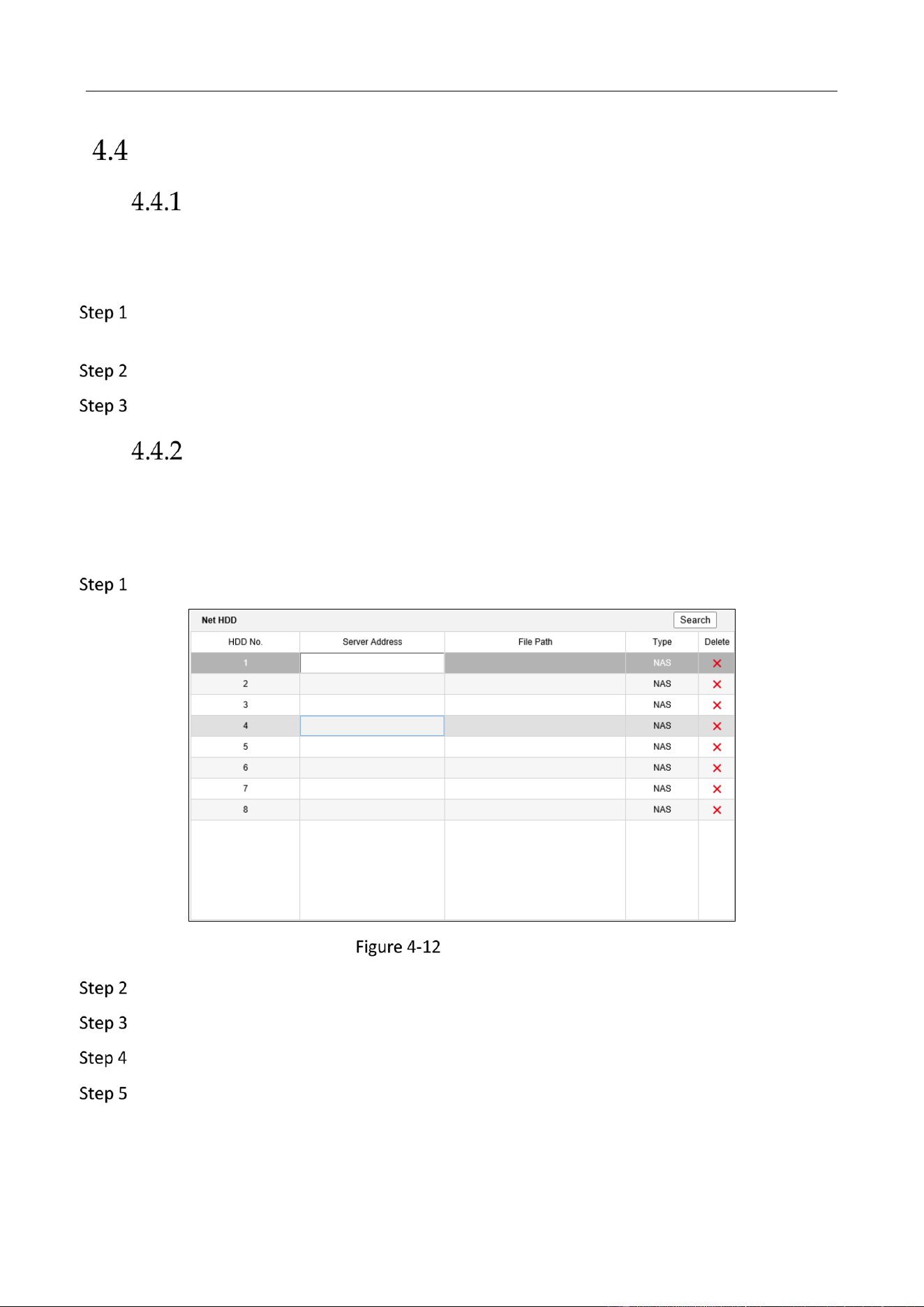 4.4

4.4.1

Step 1

Step 2

Step 3

4.4.2

Step 1

Net HDD

Search

| HDD No. | Server Address | File Path | Type | Delete |
|---|---|---|---|---|
| 1 | | | NAS | × |
| 2 | | | NAS | × |
| 3 | | | NAS | × |
| 4 | | | NAS | × |
| 5 | | | NAS | × |
| 6 | | | NAS | × |
| 7 | | | NAS | × |
| 8 | | | NAS | × |

Figure 4-12

Step 2

Step 3

Step 4

Step 5